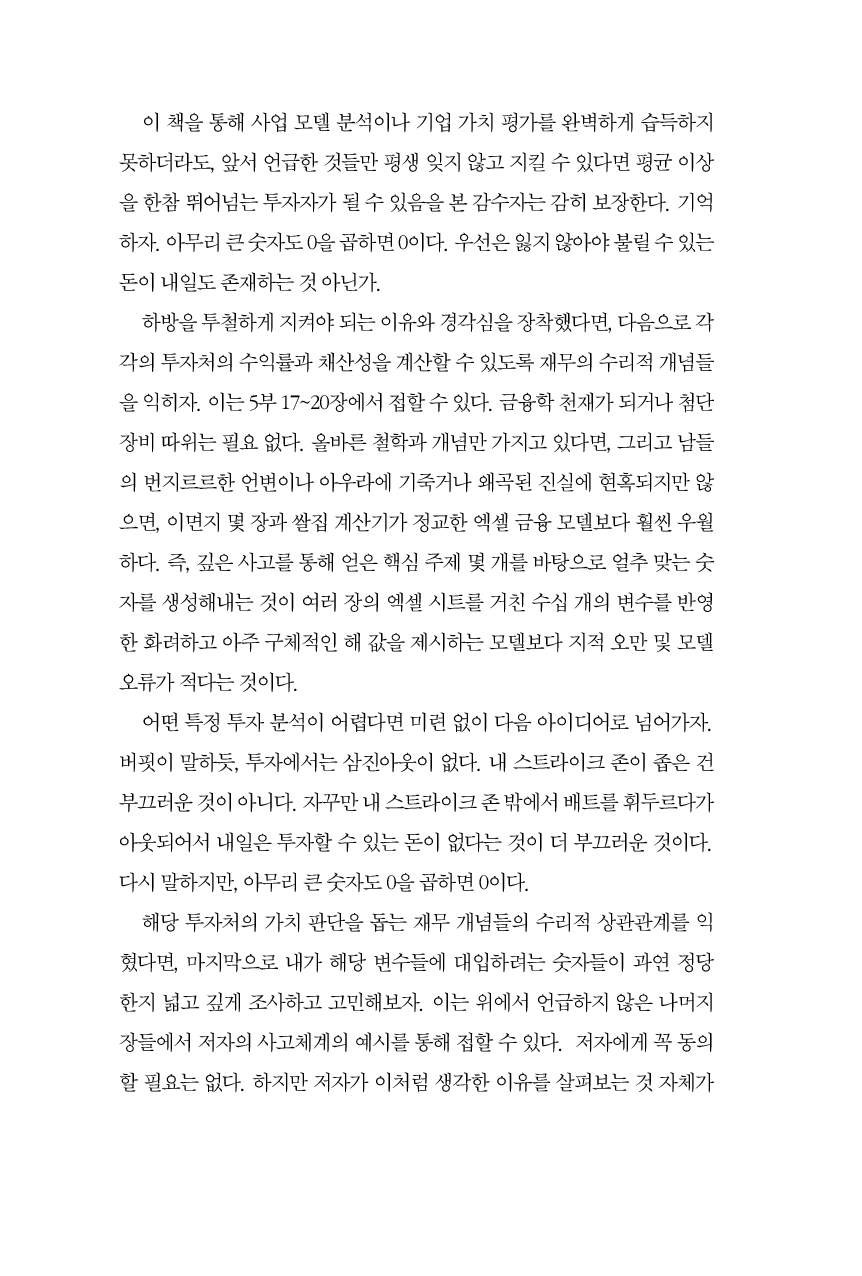 이 책을 통해 사업 모델 분석이나 기업 가치 평가를 완벽하게 습득하지 못하더라도, 앞서 언급한 것들만 평생 잊지 않고 지킬 수 있다면 평균 이상을 한참 뛰어넘는 투자자가 될 수 있음을 본 감수자는 감히 보장한다. 기억하자. 아무리 큰 숫자도 0을 곱하면 0이다. 우선은 잃지 않아야 불릴 수 있는 돈이 내일도 존재하는 것 아닌가.

하방을 투철하게 지켜야 되는 이유와 경각심을 장착했다면, 다음으로 각각의 투자처의 수익률과 채산성을 계산할 수 있도록 재무의 수리적 개념들을 익히자. 이는 5부 17~20장에서 접할 수 있다. 금융학 천재가 되거나 첨단 장비 따위는 필요 없다. 올바른 철학과 개념만 가지고 있다면, 그리고 남들의 번지르르한 언변이나 아우라에 기죽거나 왜곡된 진실에 현혹되지만 않으면, 이면지 몇 장과 쌀집 계산기가 정교한 엑셀 금융 모델보다 훨씬 우월하다. 즉, 깊은 사고를 통해 얻은 핵심 주제 몇 개를 바탕으로 얼추 맞는 숫자를 생성해내는 것이 여러 장의 엑셀 시트를 거친 수십 개의 변수를 반영한 화려하고 아주 구체적인 해 값을 제시하는 모델보다 지적 오만 및 모델 오류가 적다는 것이다.

어떤 특정 투자 분석이 어렵다면 미련 없이 다음 아이디어로 넘어가자. 버핏이 말하듯, 투자에서는 삼진아웃이 없다. 내 스트라이크 존이 좁은 건 부끄러운 것이 아니다. 자꾸만 내 스트라이크 존 밖에서 배트를 휘두르다가 아웃되어서 내일은 투자할 수 있는 돈이 없다는 것이 더 부끄러운 것이다. 다시 말하지만, 아무리 큰 숫자도 0을 곱하면 0이다.

해당 투자처의 가치 판단을 돕는 재무 개념들의 수리적 상관관계를 익혔다면, 마지막으로 내가 해당 변수들에 대입하려는 숫자들이 과연 정당한지 넓고 깊게 조사하고 고민해보자. 이는 위에서 언급하지 않은 나머지 장들에서 저자의 사고체계의 예시를 통해 접할 수 있다. 저자에게 꼭 동의할 필요는 없다. 하지만 저자가 이처럼 생각한 이유를 살펴보는 것 자체가